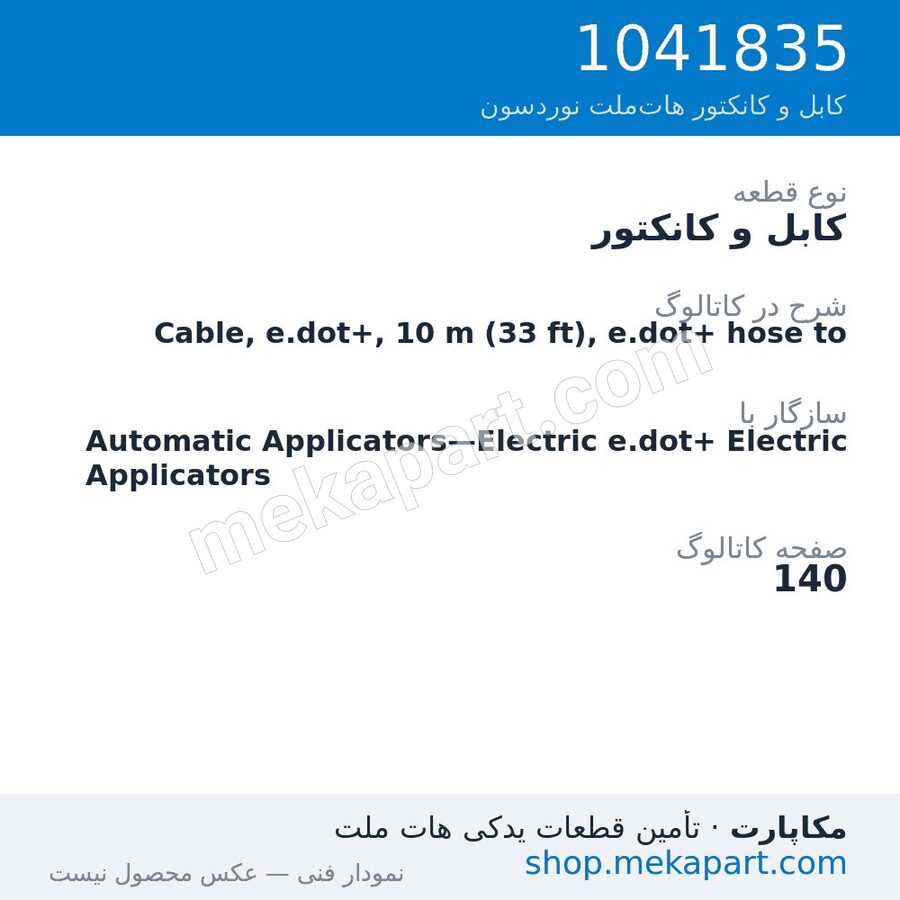 1041835
کابل و کانکتور هات‌ملت نوردسون

نوع قطعه
کابل و کانکتور

شرح در کاتالوگ
Cable, e.dot+, 10 m (33 ft), e.dot+ hose to

سازگار با
Automatic Applicators—Electric e.dot+ Electric Applicators

صفحه کاتالوگ
140

mekapart.com

مکاپارت · تأمین قطعات یدکی هات ملت
shop.mekapart.com
نمودار فنی — عکس محصول نیست